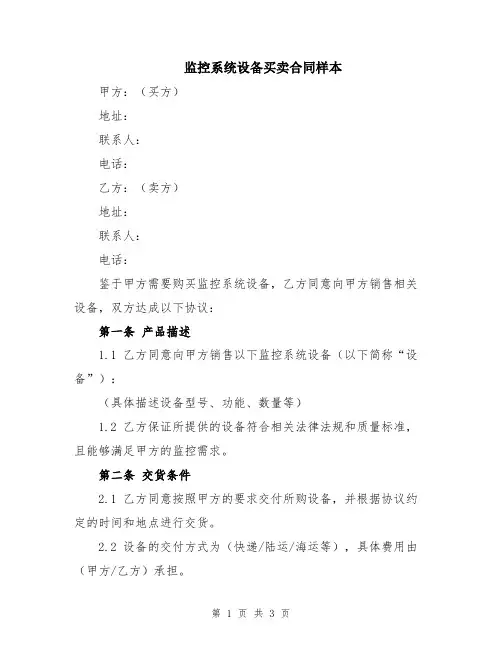 监控系统设备买卖合同样本

甲方：（买方）

地址：

联系人：

电话：

乙方：（卖方）

地址：

联系人：

电话：

鉴于甲方需要购买监控系统设备，乙方同意向甲方销售相关设备，双方达成以下协议：

第一条 产品描述

1.1 乙方同意向甲方销售以下监控系统设备（以下简称“设备”）：

（具体描述设备型号、功能、数量等）

1.2 乙方保证所提供的设备符合相关法律法规和质量标准，且能够满足甲方的监控需求。

第二条 交货条件

2.1 乙方同意按照甲方的要求交付所购设备，并根据协议约定的时间和地点进行交货。

2.2 设备的交付方式为（快递/陆运/海运等），具体费用由（甲方/乙方）承担。

第 1 页 共 3 页